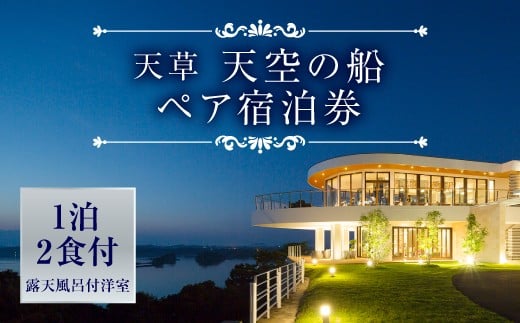 天草 天空の船
ペア宿泊券

1泊
2食付
露天風呂付洋室